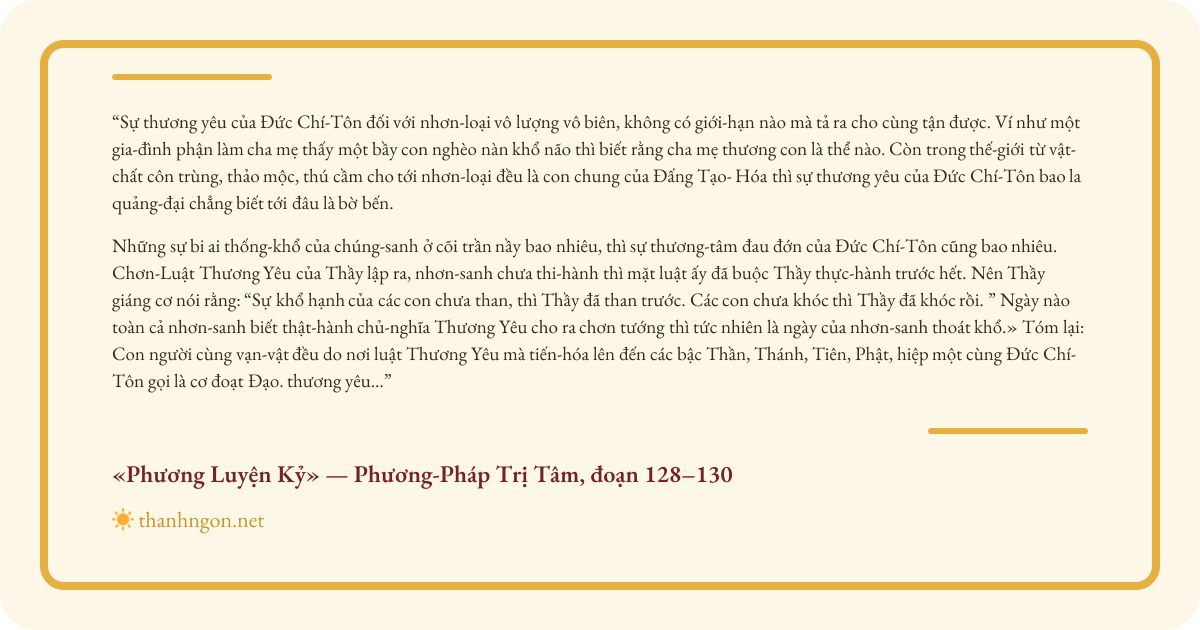 “Sự thương yêu của Đức Chí-Tôn đối với nhơn-loại vô lượng vô biên, không có giới-hạn nào mà tả ra cho cùng tận được. Ví như một gia-đình phận làm cha mẹ thấy một bầy con nghèo nàn khổ não thì biết rằng cha mẹ thương con là thể nào. Còn trong thế-giới từ vật-chất côn trùng, thảo mộc, thú cầm cho tới nhơn-loại đều là con chung của Đấng Tạo- Hóa thì sự thương yêu của Đức Chí-Tôn bao la quảng-đại chẳng biết tới đâu là bờ bến.

Những sự bi ai thống-khổ của chúng-sanh ở cõi trần nầy bao nhiêu, thì sự thương-tâm đau đớn của Đức Chí-Tôn cũng bao nhiêu. Chơn-Luật Thương Yêu của Thầy lập ra, nhơn-sanh chưa thi-hành thì mặt luật ấy đã buộc Thầy thực-hành trước hết. Nên Thầy giáng cơ nói rằng: “Sự khổ hạnh của các con chưa than, thì Thầy đã than trước. Các con chưa khóc thì Thầy đã khóc rồi. ” Ngày nào toàn cả nhơn-sanh biết thật-hành chủ-nghĩa Thương Yêu cho ra chơn tướng thì tức nhiên là ngày của nhơn-sanh thoát khổ.» Tóm lại: Con người cùng vạn-vật đều do nơi luật Thương Yêu mà tiến-hóa lên đến các bậc Thần, Thánh, Tiên, Phật, hiệp một cùng Đức Chí-Tôn gọi là cơ đoạt Đạo. thương yêu...”

«Phương Luyện Kỷ» — Phương-Pháp Trị Tâm, đoạn 128–130

thanhngon.net